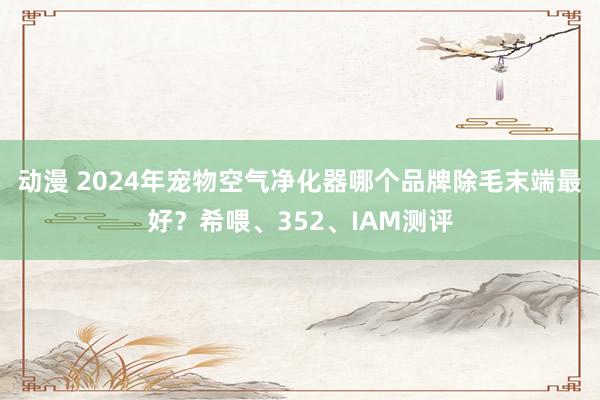 动漫 2024年宠物空气净化器哪个品牌除毛末端最好？希喂、352、IAM测评